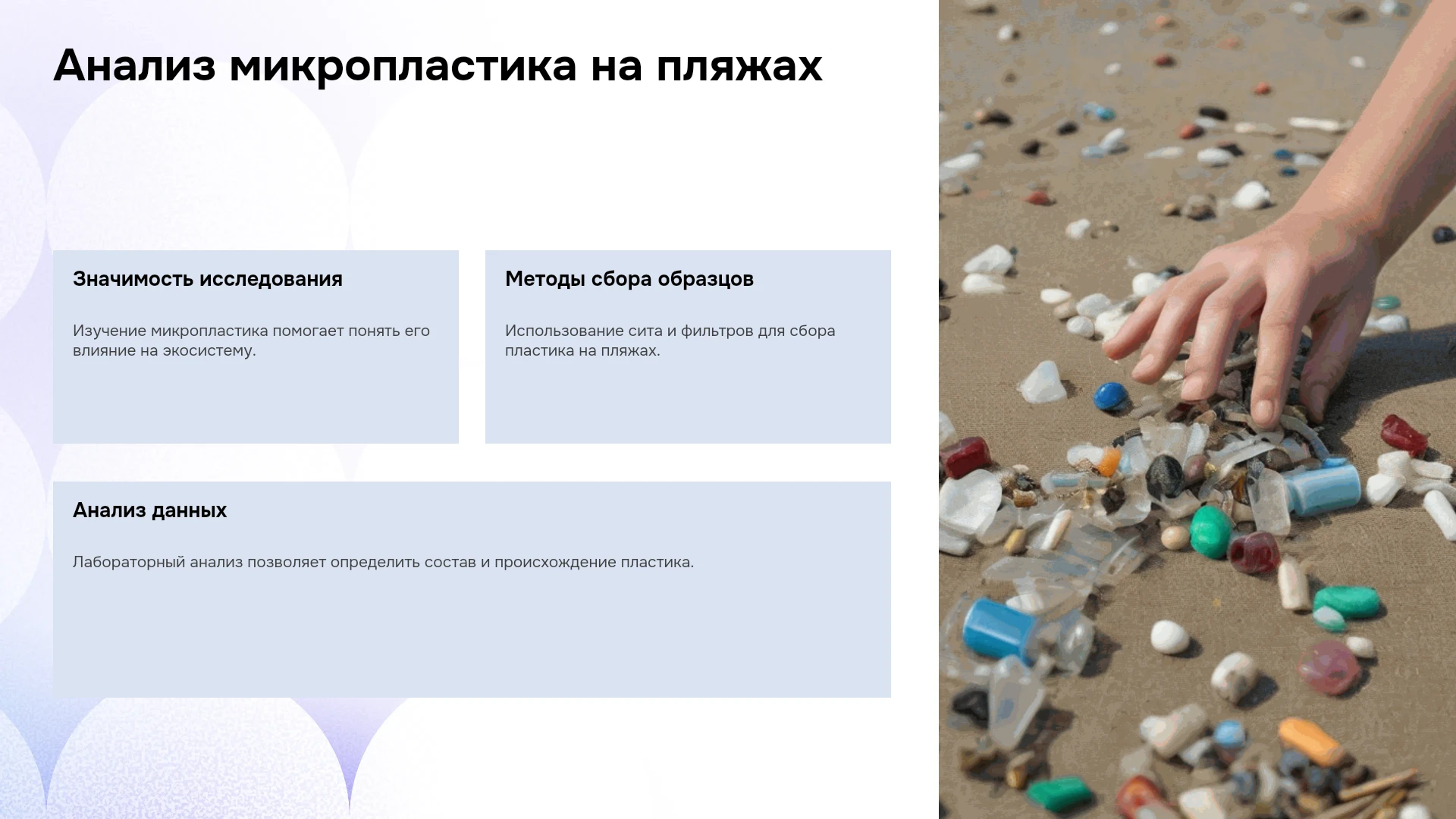 Анализ микропластика на пляжах

Значимость исследования

Изучение микропластика помогает понять его влияние на экосистему.

Методы сбора образцов

Использование сита и фильтров для сбора пластика на пляжах.

Анализ данных

Лабораторный анализ позволяет определить состав и происхождение пластика.